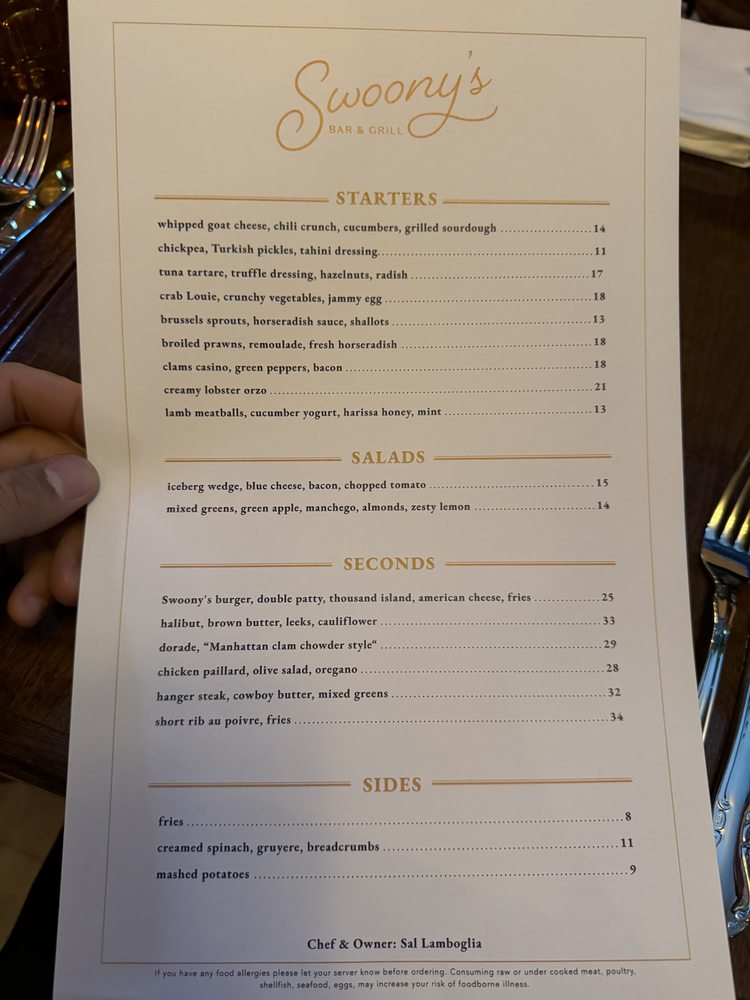 Swoony's
BAR & GRILL

STARTERS

whipped goat cheese, chili crunch, cucumbers, grilled sourdough 14
chickpea, Turkish pickles, tahini dressing 11
tuna tartare, truffle dressing, hazelnuts, radish 17
crab Louie, crunchy vegetables, jammy egg 18
brussels sprouts, horseradish sauce, shallots 13
broiled prawns, remoulade, fresh horseradish 18
clams casino, green peppers, bacon 18
creamy lobster orzo 21
lamb meatballs, cucumber yogurt, harissa honey, mint 13

SALADS

iceberg wedge, blue cheese, bacon, chopped tomato 15
mixed greens, green apple, manchego, almonds, zesty lemon 14

SECONDS

Swoony's burger, double patty, thousand island, american cheese, fries 25
halibut, brown butter, leeks, cauliflower 33
dorade, "Manhattan clam chowder style" 29
chicken paillard, olive salad, oregano 28
hanger steak, cowboy butter, mixed greens 32
short rib au poivre, fries 34

SIDES

fries 8
creamed spinach, gruyere, breadcrumbs 11
mashed potatoes 9

Chef & Owner: Sal Lamboglia

If you have any food allergies please let your server know before ordering. Consuming raw or under cooked meat, poultry, shellfish, seafood, eggs, may increase your risk of foodborne illness.